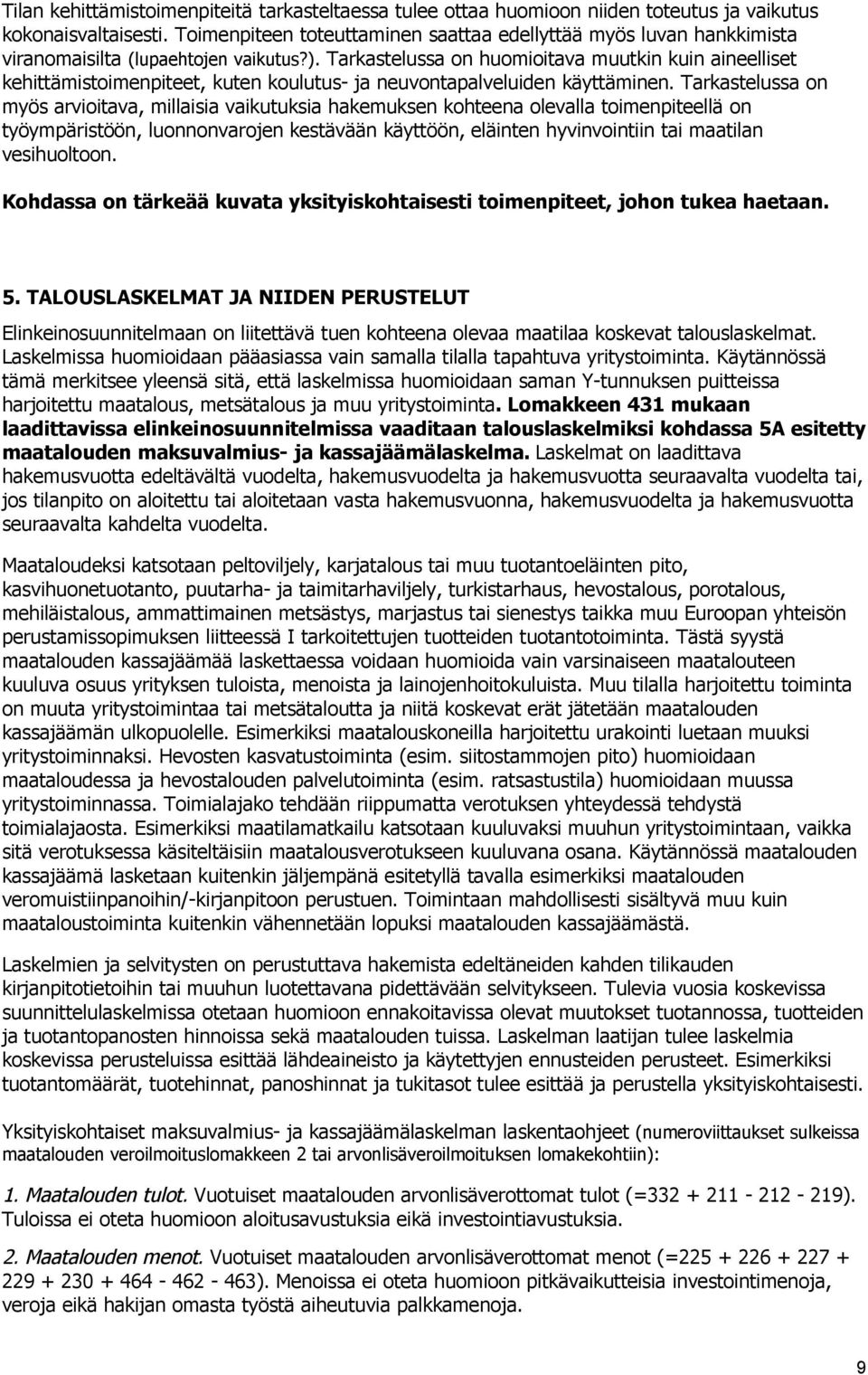 Tilan kehittämistoimenpiteitä tarkasteltaessa tulee ottaa huomioon niiden toteutus ja vaikutus kokonaisvaltaisesti. Toimenpiteen toteuttaminen saattaa edellyttää myös luvan hankkimista viranomaisilta (lupaehtojen vaikutus?). Tarkastelussa on huomioitava muutkin kuin aineelliset kehittämistoimenpiteet, kuten koulutus- ja neuvontapalveluiden käyttäminen. Tarkastelussa on myös arvioitava, millaisia vaikutuksia hakemuksen kohteena olevalla toimenpiteellä on työympäristöön, luonnonvarojen kestävään käyttöön, eläinten hyvinvointiin tai maatilan vesihuoltoon.

Kohdassa on tärkeää kuvata yksityiskohtaisesti toimenpiteet, johon tukea haetaan.

5. TALOUSLASKELMAT JA NIIDEN PERUSTELUT

Elinkeinosuunnitelmaan on liitettävä tuen kohteena olevaa maatilaa koskevat talouslaskelmat. Laskelmissa huomioidaan pääasiassa vain samalla tilalla tapahtuva yritystoiminta. Käytännössä tämä merkitsee yleensä sitä, että laskelmissa huomioidaan saman Y-tunnuksen puitteissa harjoitettu maatalous, metsätalous ja muu yritystoiminta. Lomakkeen 431 mukaan laadittavissa elinkeinosuunnitelmissa vaaditaan talouslaskelmiksi kohdassa 5A esitetty maatalouden maksuvalmius- ja kassajäämälaskelma. Laskelmat on laadittava hakemusvuotta edeltävältä vuodelta, hakemusvuodelta ja hakemusvuotta seuraavalta vuodelta tai, jos tilanpito on aloitettu tai aloitetaan vasta hakemusvuonna, hakemusvuodelta ja hakemusvuotta seuraavalta kahdelta vuodelta.

Maataloudeksi katsotaan peltoviljely, karjatalous tai muu tuotantoeläinten pito, kasvihuonetuotanto, puutarha- ja taimitarhaviljely, turkistarhaus, hevostalous, porotalous, mehiläistalous, ammattimainen metsästys, marjastus tai sienestys taikka muu Euroopan yhteisön perustamissopimuksen liitteessä I tarkoitettujen tuotteiden tuotantotoiminta. Tästä syystä maatalouden kassajäämää laskettaessa voidaan huomioida vain varsinaiseen maatalouteen kuuluva osuus yrityksen tuloista, menoista ja lainojenhoitokuluista. Muu tilalla harjoitettu toiminta on muuta yritystoimintaa tai metsätaloutta ja niitä koskevat erät jätetään maatalouden kassajäämän ulkopuolelle. Esimerkiksi maatalouskoneilla harjoitettu urakointi luetaan muuksi yritystoiminnaksi. Hevosten kasvatustoiminta (esim. siitostammojen pito) huomioidaan maataloudessa ja hevostalouden palvelutoiminta (esim. ratsastustila) huomioidaan muussa yritystoiminnassa. Toimialajako tehdään riippumatta verotuksen yhteydessä tehdystä toimialajaosta. Esimerkiksi maatilamatkailu katsotaan kuuluvaksi muuhun yritystoimintaan, vaikka sitä verotuksessa käsiteltäisiin maatalousverotukseen kuuluvana osana. Käytännössä maatalouden kassajäämä lasketaan kuitenkin jäljempänä esitetyllä tavalla esimerkiksi maatalouden veromuistiinpanoihin/-kirjanpitoon perustuen. Toimintaan mahdollisesti sisältyvä muu kuin maataloustoiminta kuitenkin vähennetään lopuksi maatalouden kassajäämästä.

Laskelmien ja selvitysten on perustuttava hakemista edeltäneiden kahden tilikauden kirjanpitotietoihin tai muuhun luotettavana pidettävään selvitykseen. Tulevia vuosia koskevissa suunnittelulaskelmissa otetaan huomioon ennakoitavissa olevat muutokset tuotannossa, tuotteiden ja tuotantopanosten hinnoissa sekä maatalouden tuissa. Laskelman laatijan tulee laskelmia koskevissa perusteluissa esittää lähdeaineisto ja käytettyjen ennusteiden perusteet. Esimerkiksi tuotantomäärät, tuotehinnat, panoshinnat ja tukitasot tulee esittää ja perustella yksityiskohtaisesti.

Yksityiskohtaiset maksuvalmius- ja kassajäämälaskelman laskentaohjeet (numeroviittaukset sulkeissa maatalouden veroilmoituslomakkeen 2 tai arvonlisäveroilmoituksen lomakekohtiin):

1. Maatalouden tulot. Vuotuiset maatalouden arvonlisäverottomat tulot (=332 + 211 - 212 - 219). Tuloissa ei oteta huomioon aloitusavustuksia eikä investointiavustuksia.

2. Maatalouden menot. Vuotuiset maatalouden arvonlisäverottomat menot (=225 + 226 + 227 + 229 + 230 + 464 - 462 - 463). Menoissa ei oteta huomioon pitkävaikutteisia investointimenoja, veroja eikä hakijan omasta työstä aiheutuvia palkkamenoja.

9